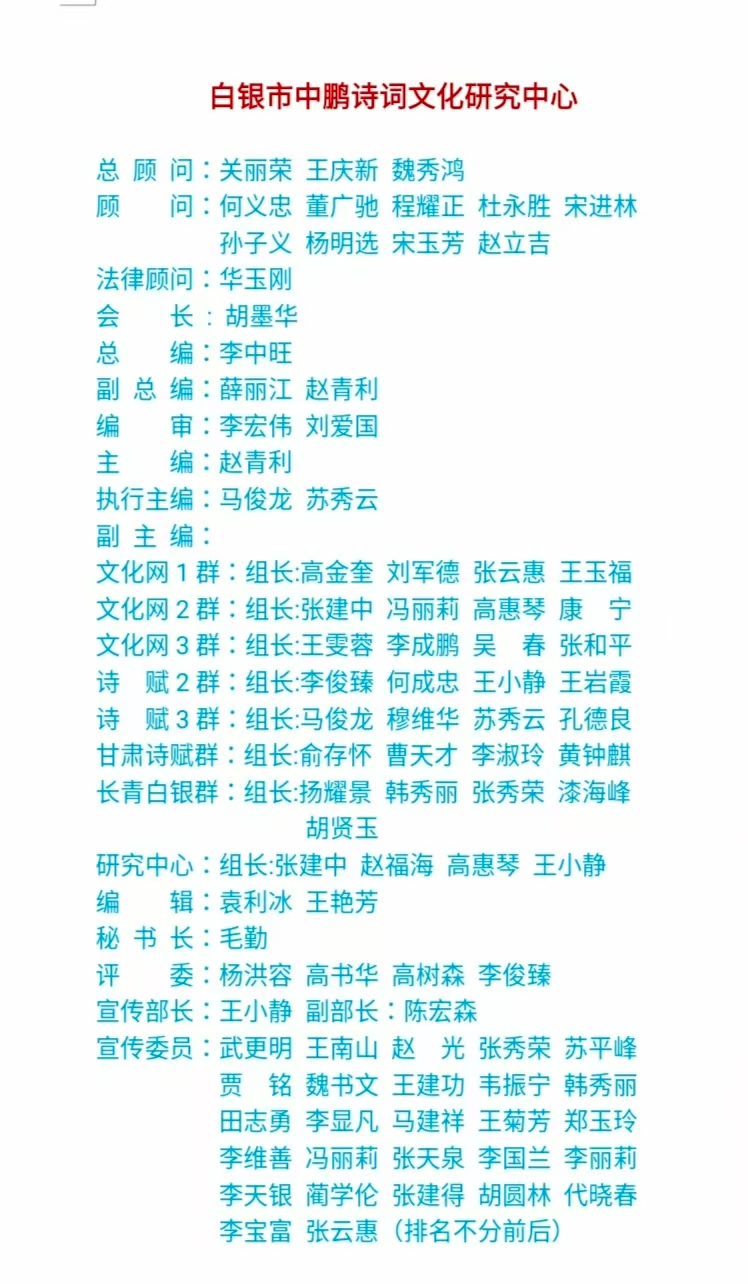 白银市中鹏诗词文化研究中心

总 顾 问：关丽荣 王庆新 魏秀鸿
顾　　问：何义忠 董广驰 程耀正 杜永胜 宋进林 孙子义 杨明选 宋玉芳 赵立吉
法律顾问：华玉刚
会　　长：胡墨华
总　　编：李中旺
副 总 编：薛丽江 赵青利
编　　审：李宏伟 刘爱国
主　　编：赵青利
执行主编：马俊龙 苏秀云
副 主 编：
文化网 1 群：组长:高金奎 刘军德 张云惠 王玉福
文化网 2 群：组长:张建中 冯丽莉 高惠琴 康 宁
文化网 3 群：组长:王雯蓉 李成鹏 吴 春 张和平
诗　赋 2 群：组长:李俊臻 何成忠 王小静 王岩霞
诗　赋 3 群：组长:马俊龙 穆维华 苏秀云 孔德良
甘肃诗赋群：组长:俞存怀 曹天才 李淑玲 黄钟麒
长青白银群：组长:扬耀景 韩秀丽 张秀荣 漆海峰 胡贤玉
研究中心：组长:张建中 赵福海 高惠琴 王小静
编　　辑：袁利冰 王艳芳
秘 书 长：毛勤
评　　委：杨洪容 高书华 高树森 李俊臻
宣传部长：王小静 副部长：陈宏森
宣传委员：武更明 王南山 赵 光 张秀荣 苏平峰 贾 铭 魏书文 王建功 韦振宁 韩秀丽 田志勇 李显凡 马建祥 王菊芳 郑玉玲 李维善 冯丽莉 张天泉 李国兰 李丽莉 李天银 蔺学伦 张建得 胡圆林 代晓春 李宝富 张云惠（排名不分前后）